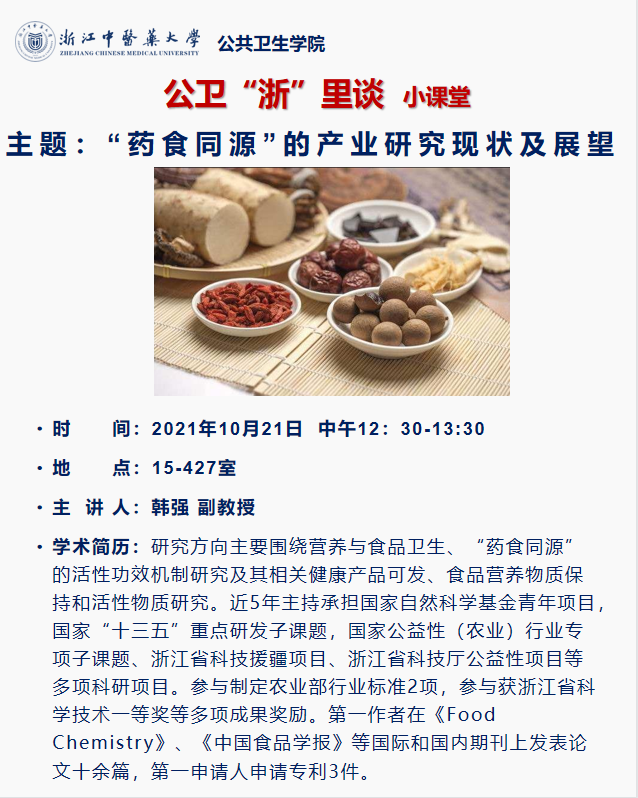 浙江中醫藥大學
ZHEJIANG CHINESE MEDICAL UNIVERSITY
公共卫生学院

公卫“浙”里谈 小课堂

主题：“药食同源”的产业研究现状及展望

• 时 间：2021年10月21日 中午12：30-13:30

• 地 点：15-427室

• 主 讲 人：韩强 副教授

• 学术简历：研究方向主要围绕营养与食品卫生、“药食同源”的活性功效机制研究及其相关健康产品可发、食品营养物质保持和活性物质研究。近5年主持承担国家自然科学基金青年项目，国家“十三五”重点研发子课题，国家公益性（农业）行业专项子课题、浙江省科技援疆项目、浙江省科技厅公益性项目等多项科研项目。参与制定农业部行业标准2项，参与获浙江省科学技术一等奖等多项成果奖励。第一作者在《Food Chemistry》、《中国食品学报》等国际和国内期刊上发表论文十余篇，第一申请人申请专利3件。